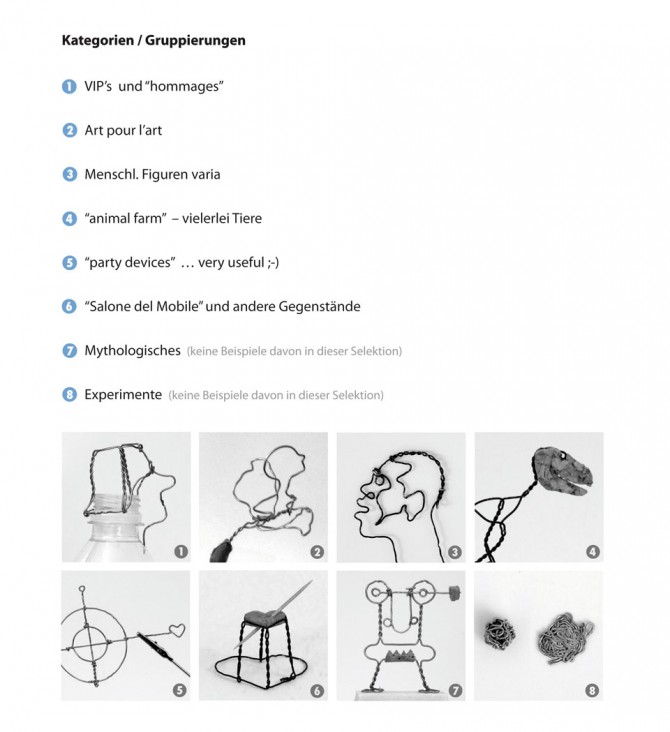 Kategorien / Gruppierungen

1 VIP's und "hommages"

2 Art pour l'art

3 Menschl. Figuren varia

4 "animal farm" – vielerlei Tiere

5 "party devices" … very useful ;-)

6 "Salone del Mobile" und andere Gegenstände

7 Mythologisches (keine Beispiele davon in dieser Selektion)

8 Experimente (keine Beispiele davon in dieser Selektion)

1

2

3

4

5

6

7

8